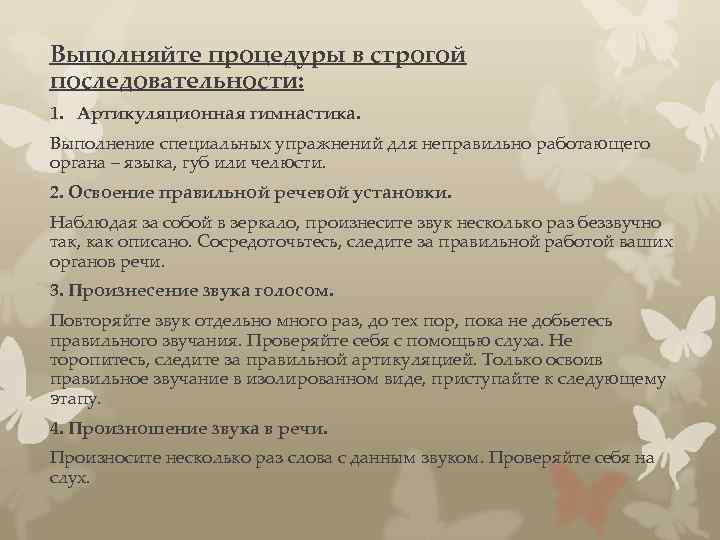 Выполняйте процедуры в строгой последовательности:

1. Артикуляционная гимнастика.

Выполнение специальных упражнений для неправильно работающего органа – языка, губ или челюсти.

2. Освоение правильной речевой установки.

Наблюдая за собой в зеркало, произнесите звук несколько раз беззвучно так, как описано. Сосредоточьтесь, следите за правильной работой ваших органов речи.

3. Произнесение звука голосом.

Повторяйте звук отдельно много раз, до тех пор, пока не добьетесь правильного звучания. Проверяйте себя с помощью слуха. Не торопитесь, следите за правильной артикуляцией. Только освоив правильное звучание в изолированном виде, приступайте к следующему этапу.

4. Произношение звука в речи.

Произносите несколько раз слова с данным звуком. Проверяйте себя на слух.